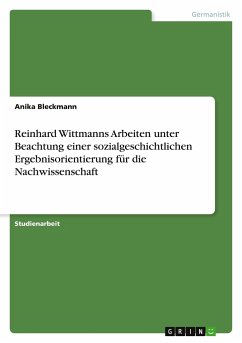 Germanistik

Anika Bleckmann

Reinhard Wittmanns Arbeiten unter Beachtung einer sozialgeschichtlichen Ergebnisorientierung für die Nachwissenschaft

Studienarbeit

GRIN